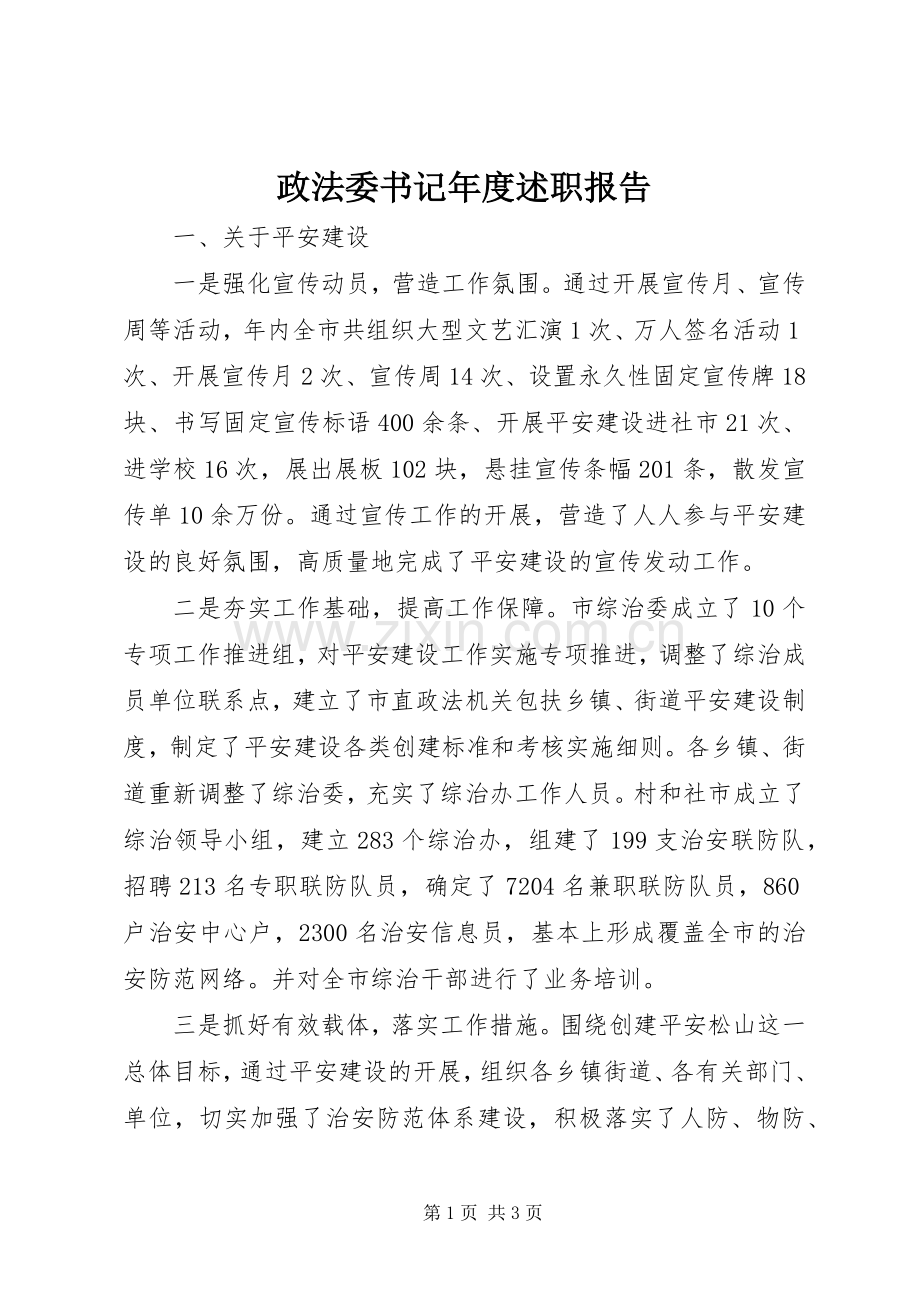 政法委书记年度述职报告

一、关于平安建设

一是强化宣传动员，营造工作氛围。通过开展宣传月、宣传周等活动，年内全市共组织大型文艺汇演1次、万人签名活动1次、开展宣传月2次、宣传周14次、设置永久性固定宣传牌18块、书写固定宣传标语400余条、开展平安建设进社市21次、进学校16次，展出展板102块，悬挂宣传条幅201条，散发宣传单10余万份。通过宣传工作的开展，营造了人人参与平安建设的良好氛围，高质量地完成了平安建设的宣传发动工作。

二是夯实工作基础，提高工作保障。市综治委成立了10个专项工作推进组，对平安建设工作实施专项推进，调整了综治成员单位联系点，建立了市直政法机关包扶乡镇、街道平安建设制度，制定了平安建设各类创建标准和考核实施细则。各乡镇、街道重新调整了综治委，充实了综治办工作人员。村和社市成立了综治领导小组，建立283个综治办，组建了199支治安联防队，招聘213名专职联防队员，确定了7204名兼职联防队员，860户治安中心户，2300名治安信息员，基本上形成覆盖全市的治安防范网络。并对全市综治干部进行了业务培训。

三是抓好有效载体，落实工作措施。围绕创建平安松山这一总体目标，通过平安建设的开展，组织各乡镇街道、各有关部门、单位，切实加强了治安防范体系建设，积极落实了人防、物防、

第1页 共3页

www.zixin.com.cn